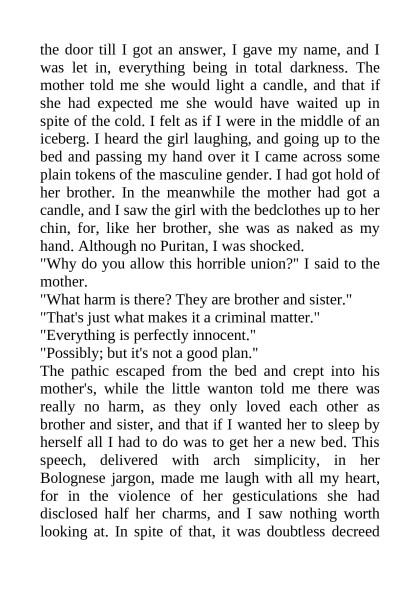 the door till I got an answer, I gave my name, and I was let in, everything being in total darkness. The mother told me she would light a candle, and that if she had expected me she would have waited up in spite of the cold. I felt as if I were in the middle of an iceberg. I heard the girl laughing, and going up to the bed and passing my hand over it I came across some plain tokens of the masculine gender. I had got hold of her brother. In the meanwhile the mother had got a candle, and I saw the girl with the bedclothes up to her chin, for, like her brother, she was as naked as my hand. Although no Puritan, I was shocked.
"Why do you allow this horrible union?" I said to the mother.
"What harm is there? They are brother and sister."
"That's just what makes it a criminal matter."
"Everything is perfectly innocent."
"Possibly; but it's not a good plan."
The pathic escaped from the bed and crept into his mother's, while the little wanton told me there was really no harm, as they only loved each other as brother and sister, and that if I wanted her to sleep by herself all I had to do was to get her a new bed. This speech, delivered with arch simplicity, in her Bolognese jargon, made me laugh with all my heart, for in the violence of her gesticulations she had disclosed half her charms, and I saw nothing worth looking at. In spite of that, it was doubtless decreed